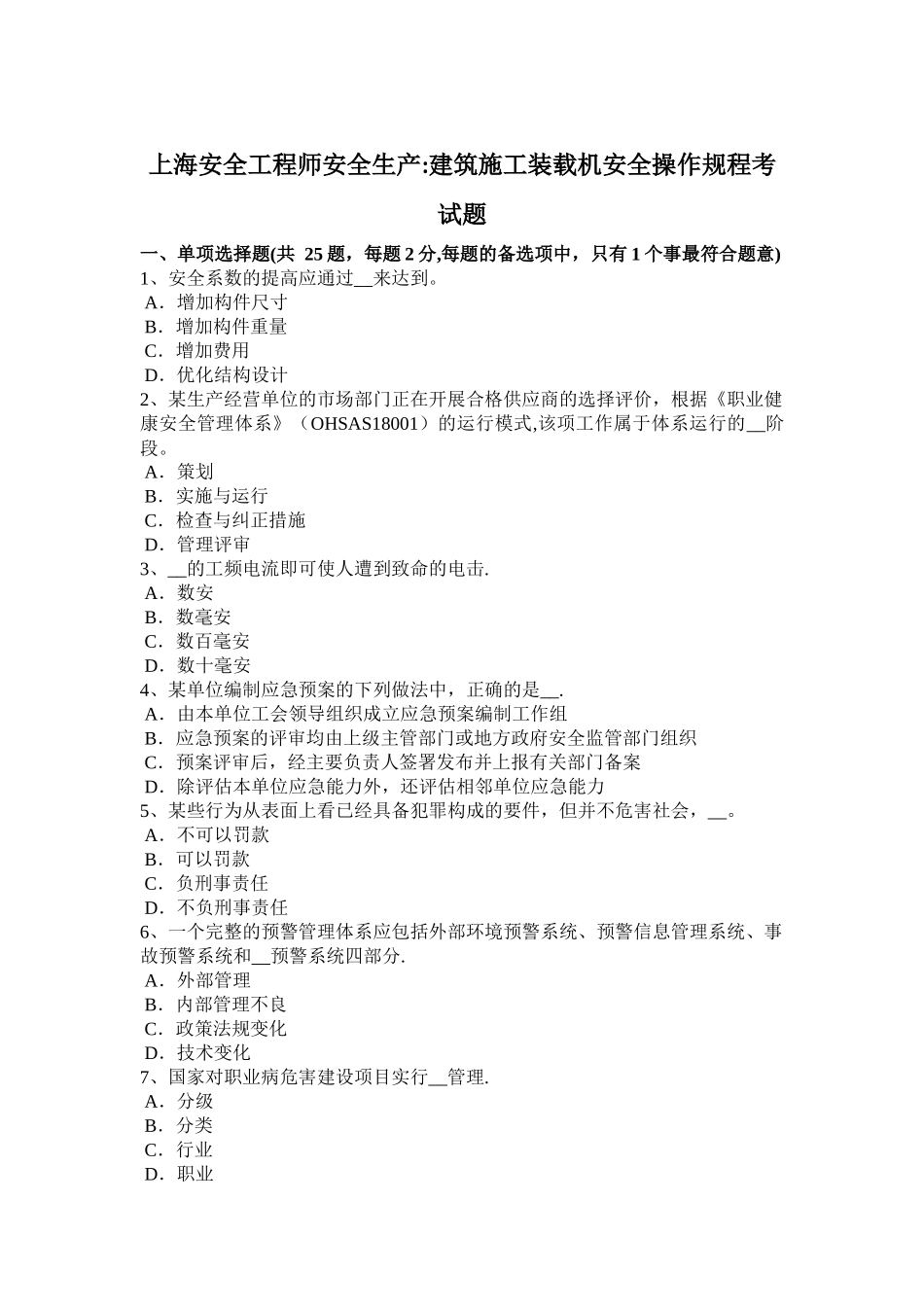 上海安全工程师安全生产:建筑施工装载机安全操作规程考试题

一、单项选择题(共 25 题，每题 2 分,每题的备选项中，只有 1 个事最符合题意)
1、安全系数的提高应通过__来达到。
A．增加构件尺寸
B．增加构件重量
C．增加费用
D．优化结构设计
2、某生产经营单位的市场部门正在开展合格供应商的选择评价，根据《职业健康安全管理体系》（OHSAS18001）的运行模式,该项工作属于体系运行的__阶段。
A．策划
B．实施与运行
C．检查与纠正措施
D．管理评审
3、__的工频电流即可使人遭到致命的电击.
A．数安
B．数毫安
C．数百毫安
D．数十毫安
4、某单位编制应急预案的下列做法中，正确的是__.
A．由本单位工会领导组织成立应急预案编制工作组
B．应急预案的评审均由上级主管部门或地方政府安全监管部门组织
C．预案评审后，经主要负责人签署发布并上报有关部门备案
D．除评估本单位应急能力外，还评估相邻单位应急能力
5、某些行为从表面上看已经具备犯罪构成的要件，但并不危害社会，__。
A．不可以罚款
B．可以罚款
C．负刑事责任
D．不负刑事责任
6、一个完整的预警管理体系应包括外部环境预警系统、预警信息管理系统、事故预警系统和__预警系统四部分.
A．外部管理
B．内部管理不良
C．政策法规变化
D．技术变化
7、国家对职业病危害建设项目实行__管理.
A．分级
B．分类
C．行业
D．职业